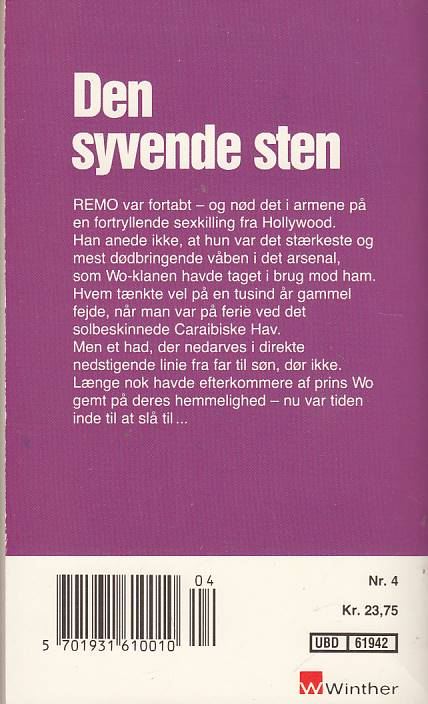 Den syvende sten

REMO var fortabt – og nød det i armene på en fortryllende sexkilling fra Hollywood. Han anede ikke, at hun var det stærkeste og mest dødbringende våben i det arsenal, som Wo-klanen havde taget i brug mod ham. Hvem tænkte vel på en tusind år gammel fejde, når man var på ferie ved det solbeskinnede Caraibiske Hav.
Men et had, der nedarves i direkte nedstigende linie fra far til søn, dør ikke. Længe nok havde efterkommere af prins Wo gemt på deres hemmelighed – nu var tiden inde til at slå til ...

04

5 701931 610010

Nr. 4

Kr. 23,75

UBD 61942

Winther